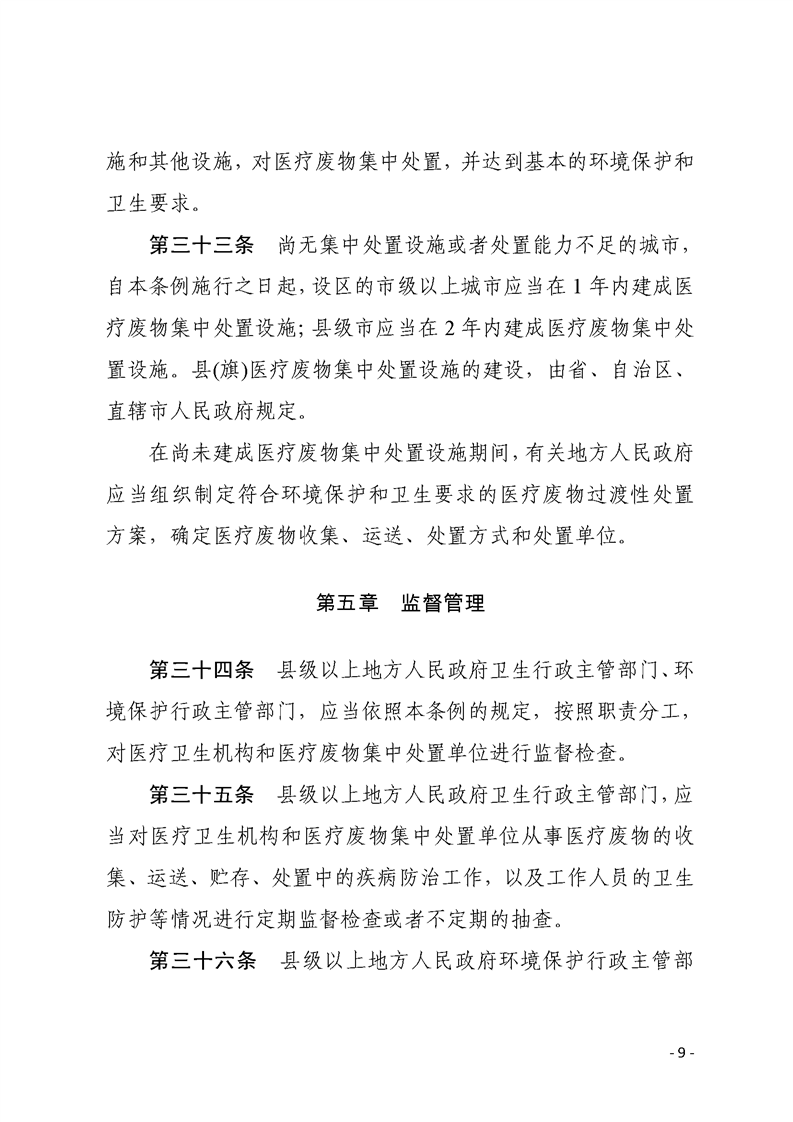 施和其他设施，对医疗废物集中处置，并达到基本的环境保护和卫生要求。

第三十三条　尚无集中处置设施或者处置能力不足的城市，自本条例施行之日起，设区的市级以上城市应当在 1 年内建成医疗废物集中处置设施；县级市应当在 2 年内建成医疗废物集中处置设施。县(旗)医疗废物集中处置设施的建设，由省、自治区、直辖市人民政府规定。

在尚未建成医疗废物集中处置设施期间，有关地方人民政府应当组织制定符合环境保护和卫生要求的医疗废物过渡性处置方案，确定医疗废物收集、运送、处置方式和处置单位。

第五章　监督管理

第三十四条　县级以上地方人民政府卫生行政主管部门、环境保护行政主管部门，应当依照本条例的规定，按照职责分工，对医疗卫生机构和医疗废物集中处置单位进行监督检查。

第三十五条　县级以上地方人民政府卫生行政主管部门，应当对医疗卫生机构和医疗废物集中处置单位从事医疗废物的收集、运送、贮存、处置中的疾病防治工作，以及工作人员的卫生防护等情况进行定期监督检查或者不定期的抽查。

第三十六条　县级以上地方人民政府环境保护行政主管部

- 9 -